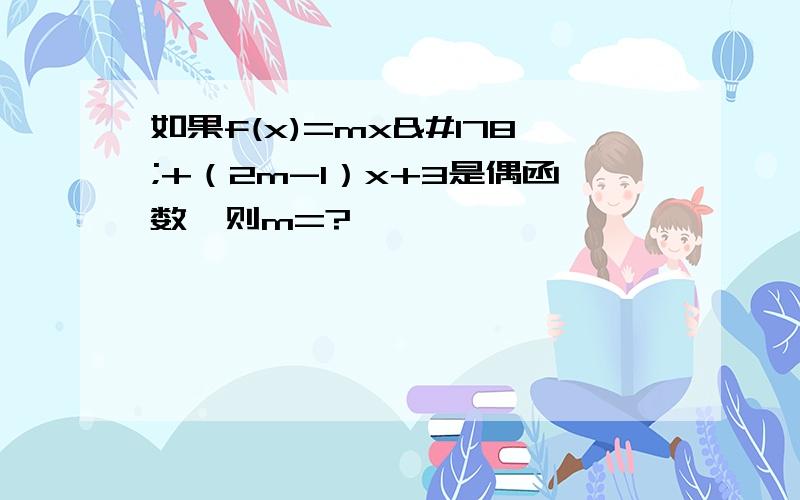 如果f(x)=mx&#178;+（2m-1）x+3是偶函数，则m=?